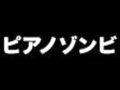 ピアノゾンビ